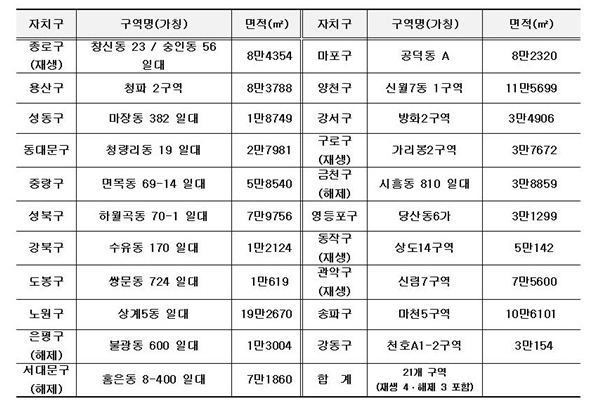 | 자치구 | 구역명(가칭) | 면적(㎡) | 자치구 | 구역명(가칭) | 면적(㎡) |
|---|---|---|---|---|---|
| 종로구 (재생) | 창신동 23 / 숭인동 56 일대 | 8만4354 | 마포구 | 공덕동 A | 8만2320 |
| 용산구 | 청파 2구역 | 8만3788 | 양천구 | 신월7동 1구역 | 11만5699 |
| 성동구 | 마장동 382 일대 | 1만8749 | 강서구 | 방화2구역 | 3만4906 |
| 동대문구 | 청량리동 19 일대 | 2만7981 | 구로구 (재생) | 가리봉2구역 | 3만7672 |
| 중랑구 | 면목동 69-14 일대 | 5만8540 | 금천구 (해제) | 시흥동 810 일대 | 3만8859 |
| 성북구 | 하월곡동 70-1 일대 | 7만9756 | 영등포구 | 당산동6가 | 3만1299 |
| 강북구 | 수유동 170 일대 | 1만2124 | 동작구 (재생) | 상도14구역 | 5만142 |
| 도봉구 | 쌍문동 724 일대 | 1만619 | 관악구 (재생) | 신림7구역 | 7만5600 |
| 노원구 | 상계5동 일대 | 19만2670 | 송파구 | 마천5구역 | 10만6101 |
| 은평구 (해제) | 불광동 600 일대 | 1만3004 | 강동구 | 천호A1-2구역 | 3만154 |
| 서대문구 (해제) | 홍은동 8-400 일대 | 7만1860 | 합 계 | 21개 구역 (재생 4 · 해제 3 포함) | |